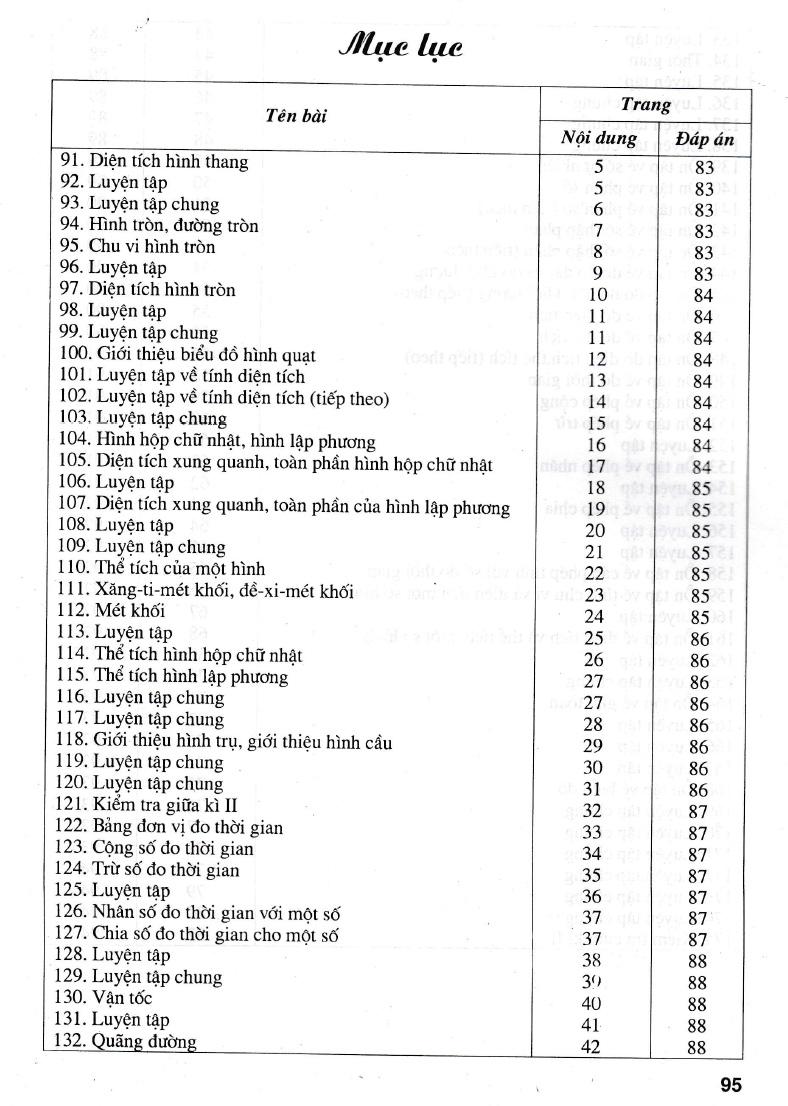 Mục lục

| Tên bài | Trang Nội dung | Trang Đáp án |
|---|---|---|
| 91. Diện tích hình thang | 5 | 83 |
| 92. Luyện tập | 5 | 83 |
| 93. Luyện tập chung | 6 | 83 |
| 94. Hình tròn, đường tròn | 7 | 83 |
| 95. Chu vi hình tròn | 8 | 83 |
| 96. Luyện tập | 9 | 83 |
| 97. Diện tích hình tròn | 10 | 84 |
| 98. Luyện tập | 11 | 84 |
| 99. Luyện tập chung | 11 | 84 |
| 100. Giới thiệu biểu đồ hình quạt | 12 | 84 |
| 101. Luyện tập về tính diện tích | 13 | 84 |
| 102. Luyện tập về tính diện tích (tiếp theo) | 14 | 84 |
| 103. Luyện tập chung | 15 | 84 |
| 104. Hình hộp chữ nhật, hình lập phương | 16 | 84 |
| 105. Diện tích xung quanh, toàn phần hình hộp chữ nhật | 17 | 84 |
| 106. Luyện tập | 18 | 85 |
| 107. Diện tích xung quanh, toàn phần của hình lập phương | 19 | 85 |
| 108. Luyện tập | 20 | 85 |
| 109. Luyện tập chung | 21 | 85 |
| 110. Thể tích của một hình | 22 | 85 |
| 111. Xăng-ti-mét khối, đề-xi-mét khối | 23 | 85 |
| 112. Mét khối | 24 | 85 |
| 113. Luyện tập | 25 | 86 |
| 114. Thể tích hình hộp chữ nhật | 26 | 86 |
| 115. Thể tích hình lập phương | 27 | 86 |
| 116. Luyện tập chung | 27 | 86 |
| 117. Luyện tập chung | 28 | 86 |
| 118. Giới thiệu hình trụ, giới thiệu hình cầu | 29 | 86 |
| 119. Luyện tập chung | 30 | 86 |
| 120. Luyện tập chung | 31 | 86 |
| 121. Kiểm tra giữa kì II | 32 | 87 |
| 122. Bảng đơn vị đo thời gian | 33 | 87 |
| 123. Cộng số đo thời gian | 34 | 87 |
| 124. Trừ số đo thời gian | 35 | 87 |
| 125. Luyện tập | 36 | 87 |
| 126. Nhân số đo thời gian với một số | 37 | 87 |
| 127. Chia số đo thời gian cho một số | 37 | 87 |
| 128. Luyện tập | 38 | 88 |
| 129. Luyện tập chung | 39 | 88 |
| 130. Vận tốc | 40 | 88 |
| 131. Luyện tập | 41 | 88 |
| 132. Quãng đường | 42 | 88 |

95